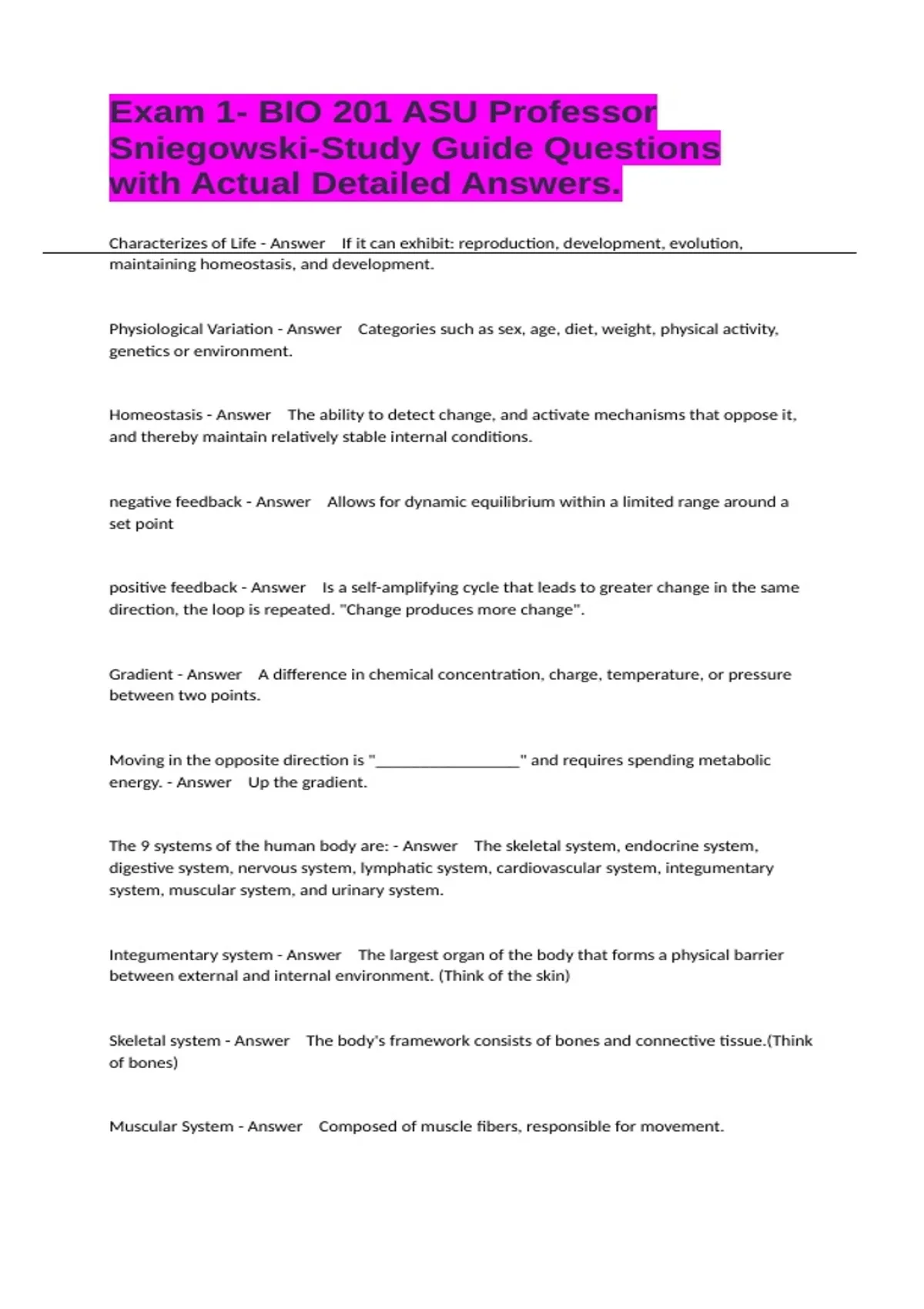 Exam 1- BIO 201 ASU Professor Sniegowski-Study Guide Questions with Actual Detailed Answers.

Characterizes of Life - Answer If it can exhibit: reproduction, development, evolution, maintaining homeostasis, and development.

Physiological Variation - Answer Categories such as sex, age, diet, weight, physical activity, genetics or environment.

Homeostasis - Answer The ability to detect change, and activate mechanisms that oppose it, and thereby maintain relatively stable internal conditions.

negative feedback - Answer Allows for dynamic equilibrium within a limited range around a set point

positive feedback - Answer Is a self-amplifying cycle that leads to greater change in the same direction, the loop is repeated. "Change produces more change".

Gradient - Answer A difference in chemical concentration, charge, temperature, or pressure between two points.

Moving in the opposite direction is "_________________" and requires spending metabolic energy. - Answer Up the gradient.

The 9 systems of the human body are: - Answer The skeletal system, endocrine system, digestive system, nervous system, lymphatic system, cardiovascular system, integumentary system, muscular system, and urinary system.

Integumentary system - Answer The largest organ of the body that forms a physical barrier between external and internal environment. (Think of the skin)

Skeletal system - Answer The body's framework consists of bones and connective tissue.(Think of bones)

Muscular System - Answer Composed of muscle fibers, responsible for movement.